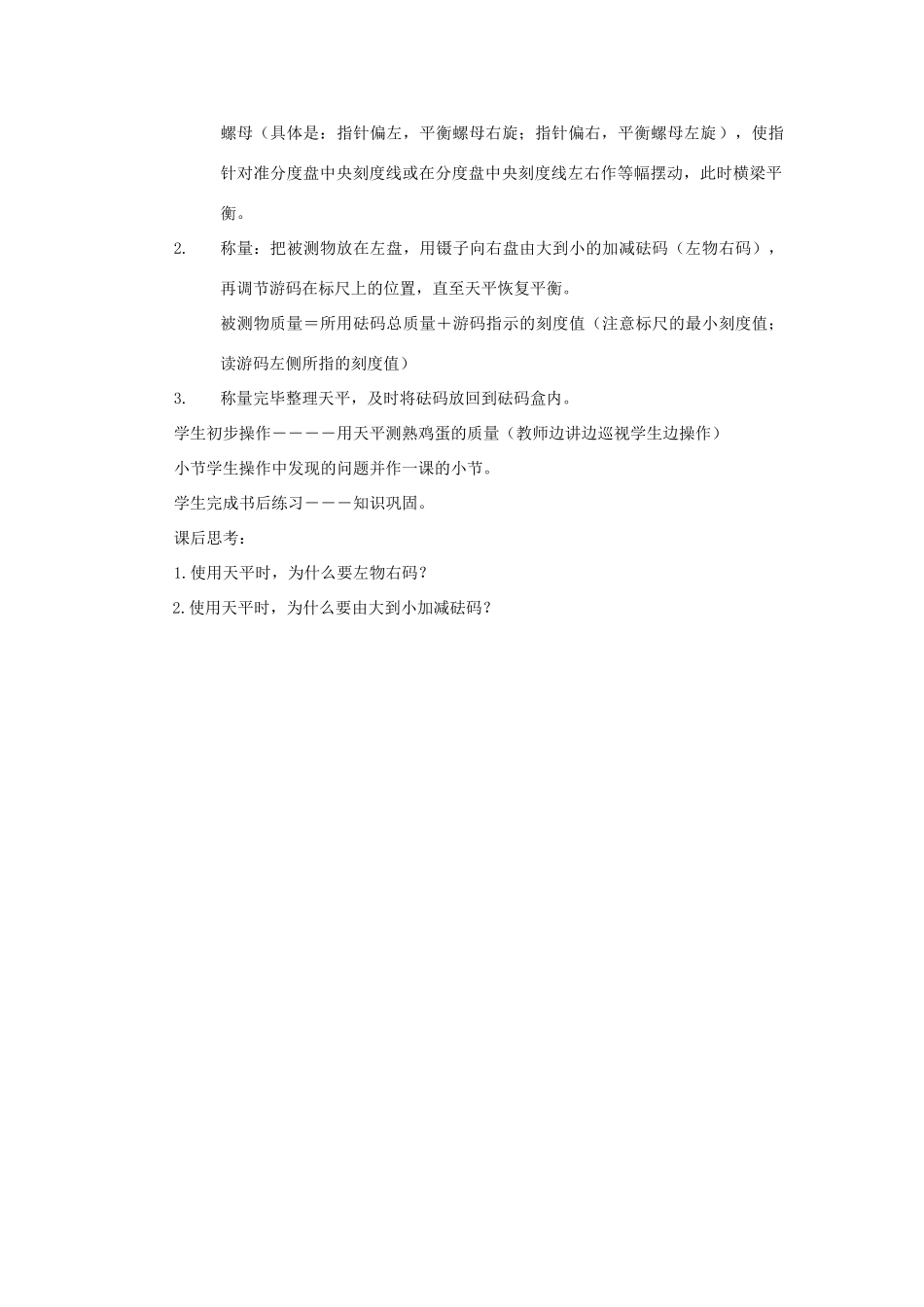 螺母（具体是：指针偏左，平衡螺母右旋；指针偏右，平衡螺母左旋），使指针对准分度盘中央刻度线或在分度盘中央刻度线左右作等幅摆动，此时横梁平衡。

2. 称量：把被测物放在左盘，用镊子向右盘由大到小的加减砝码（左物右码），再调节游码在标尺上的位置，直至天平恢复平衡。

被测物质量＝所用砝码总质量＋游码指示的刻度值（注意标尺的最小刻度值；读游码左侧所指的刻度值）

3. 称量完毕整理天平，及时将砝码放回到砝码盒内。

学生初步操作－－－－用天平测熟鸡蛋的质量（教师边讲边巡视学生边操作）

小节学生操作中发现的问题并作一课的小节。

学生完成书后练习－－－知识巩固。

课后思考：

1.使用天平时，为什么要左物右码？

2.使用天平时，为什么要由大到小加减砝码？